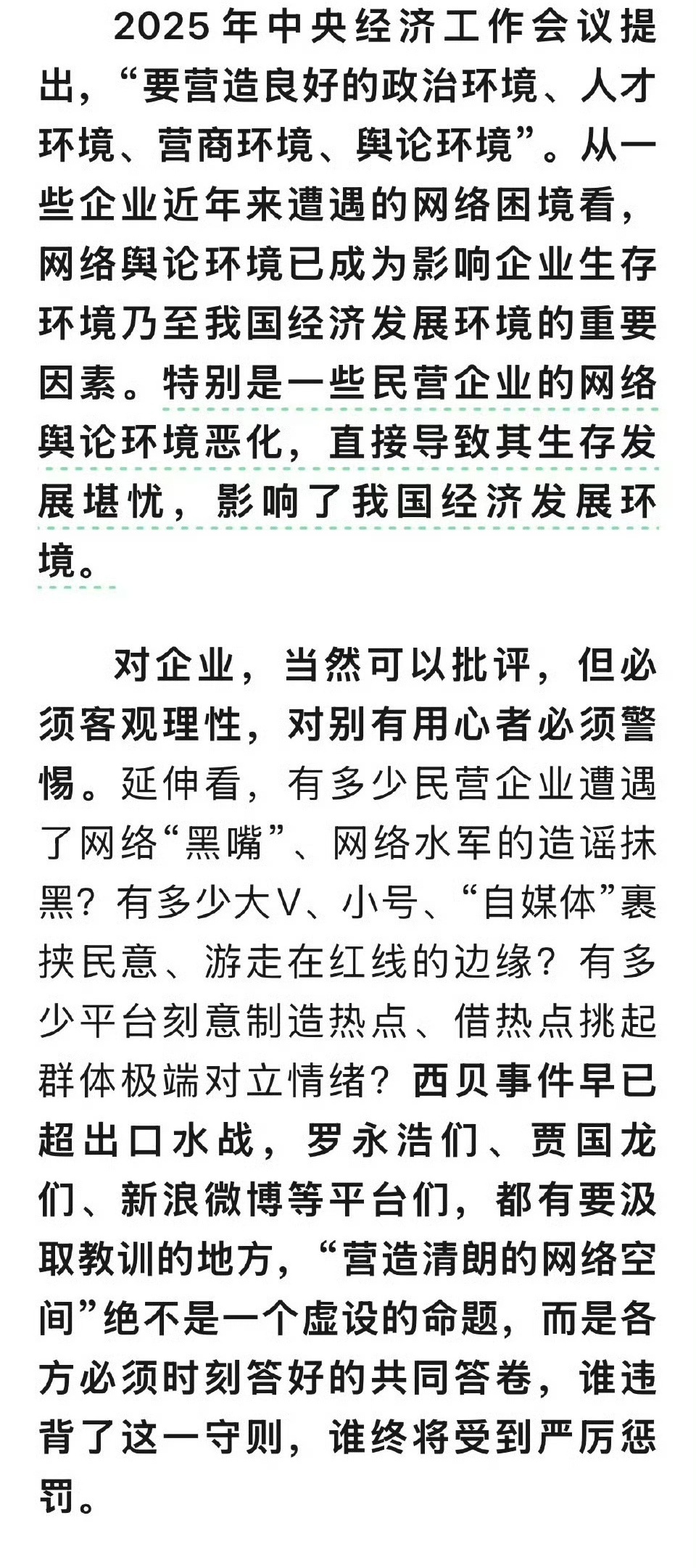 2025年中央经济工作会议提出，“要营造良好的政治环境、人才环境、营商环境、舆论环境”。从一些企业近年来遭遇的网络困境看，网络舆论环境已成为影响企业生存环境乃至我国经济发展环境的重要因素。特别是一些民营企业的网络舆论环境恶化，直接导致其生存发展堪忧，影响了我国经济发展环境。

对企业，当然可以批评，但必须客观理性，对别有用心者必须警惕。延伸看，有多少民营企业遭遇了网络“黑嘴”、网络水军的造谣抹黑？有多少大V、小号、“自媒体”裹挟民意、游走在红线的边缘？有多少平台刻意制造热点、借热点挑起群体极端对立情绪？西贝事件早已超出口水战，罗永浩们、贾国龙们、新浪微博等平台们，都有要汲取教训的地方，“营造清朗的网络空间”绝不是一个虚设的命题，而是各方必须时刻答好的共同答卷，谁违背了这一守则，谁终将受到严厉惩罚。